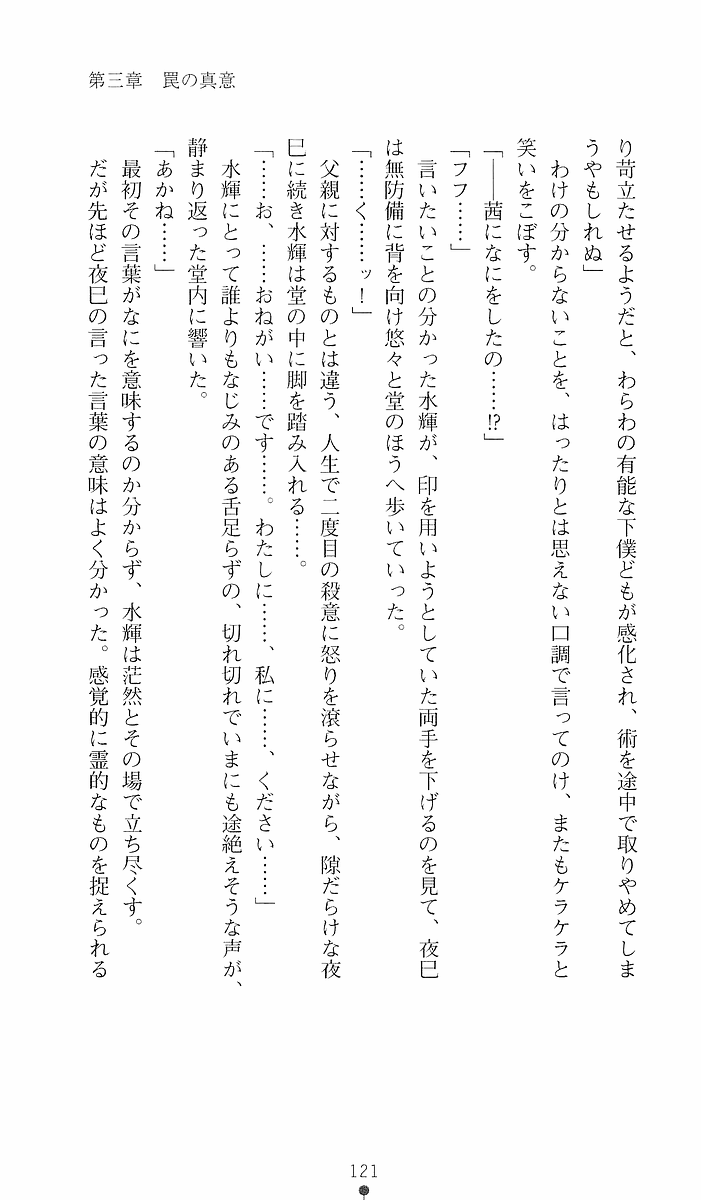 第三章　罠の真意

り苛立たせるようだと、わらわの有能な下僕どもが感化され、術を途中で取りやめてしまうやもしれぬ」

わけの分からないことを、はったりとは思えない口調で言ってのけ、またもケラケラと笑いをこぼす。

「――茜になにをしたの……!?」

「フフ……」

言いたいことの分かった水輝が、印を用いようとしていた両手を下げるのを見て、夜巳は無防備に背を向け悠々と堂のほうへ歩いていった。

「……く……ッ！」

父親に対するものとは違う、人生で二度目の殺意に怒りを滾らせながら、隙だらけな夜巳に続き水輝は堂の中に脚を踏み入れる……。

「……お、……おねがい……です……。わたしに……、私に……、ください……」

水輝にとって誰よりもなじみのある舌足らずの、切れ切れでいまにも途絶えそうな声が、静まり返った堂内に響いた。

「あかね……」

最初その言葉がなにを意味するのか分からず、水輝は茫然とその場で立ち尽くす。

だが先ほど夜巳の言った言葉の意味はよく分かった。感覚的に霊的なものを捉えられる

121